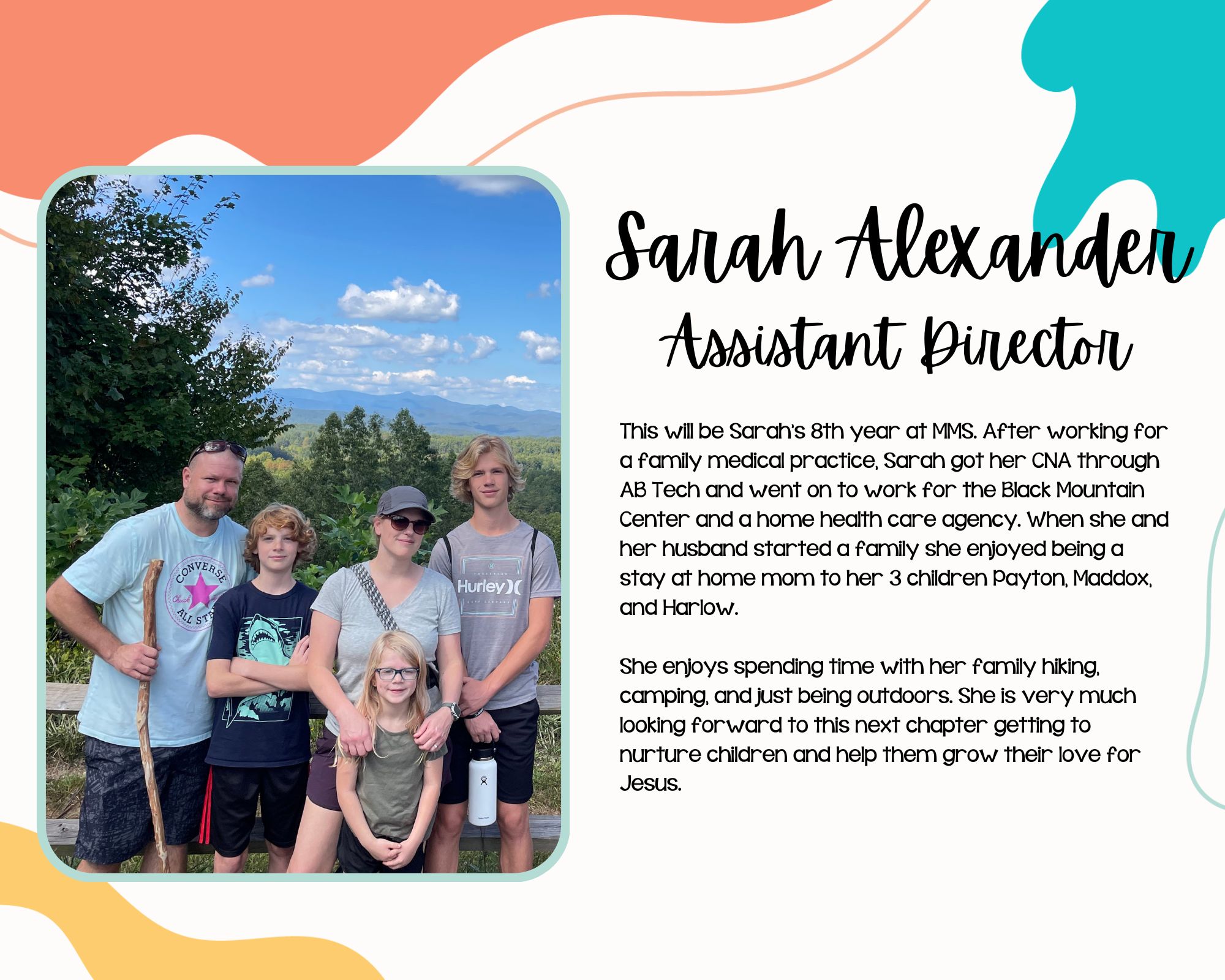 Sarah Alexander
Assistant Director

This will be Sarah's 8th year at MMS. After working for a family medical practice, Sarah got her CNA through AB Tech and went on to work for the Black Mountain Center and a home health care agency. When she and her husband started a family she enjoyed being a stay at home mom to her 3 children Payton, Maddox, and Harlow.

She enjoys spending time with her family hiking, camping, and just being outdoors. She is very much looking forward to this next chapter getting to nurture children and help them grow their love for Jesus.